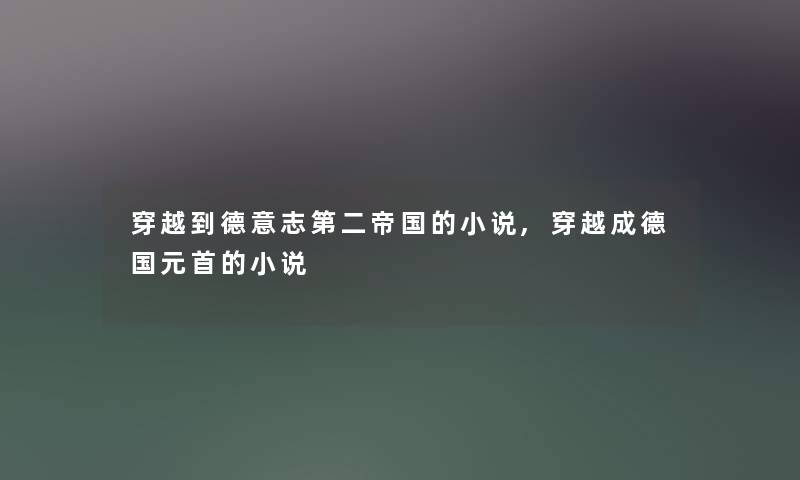 穿越到德意志第二帝国的小说，穿越成德国元首的小说